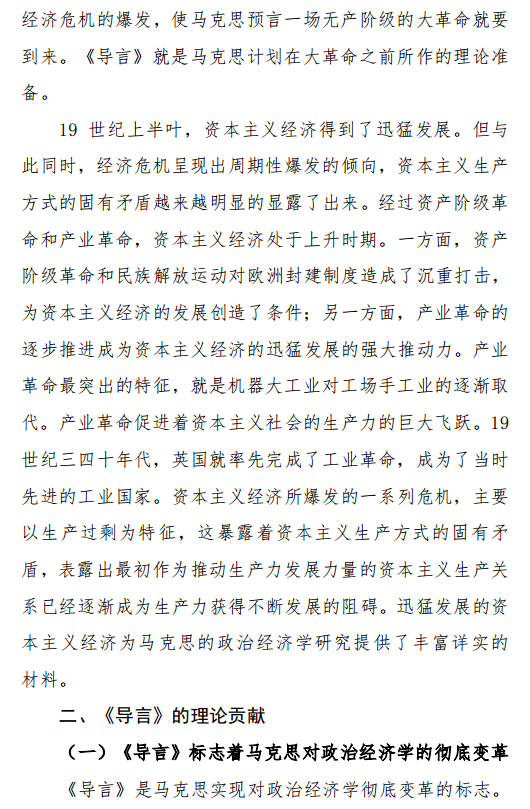 经济危机的爆发，使马克思预言一场无产阶级的大革命就要到来。《导言》就是马克思计划在大革命之前所作的理论准备。

19 世纪上半叶，资本主义经济得到了迅猛发展。但与此同时，经济危机呈现出周期性爆发的倾向，资本主义生产方式的固有矛盾越来越明显的显露了出来。经过资产阶级革命和产业革命，资本主义经济处于上升时期。一方面，资产阶级革命和民族解放运动对欧洲封建制度造成了沉重打击，为资本主义经济的发展创造了条件；另一方面，产业革命的逐步推进成为资本主义经济的迅猛发展的强大推动力。产业革命最突出的特征，就是机器大工业对工场手工业的逐渐取代。产业革命促进着资本主义社会的生产力的巨大飞跃。19 世纪三四十年代，英国就率先完成了工业革命，成为了当时先进的工业国家。资本主义经济所爆发的一系列危机，主要以生产过剩为特征，这暴露着资本主义生产方式的固有矛盾，表露出最初作为推动生产力发展力量的资本主义生产关系已经逐渐成为生产力获得不断发展的阻碍。迅猛发展的资本主义经济为马克思的政治经济学研究提供了丰富详实的材料。

二、《导言》的理论贡献

（一）《导言》标志着马克思对政治经济学的彻底变革

《导言》是马克思实现对政治经济学彻底变革的标志。